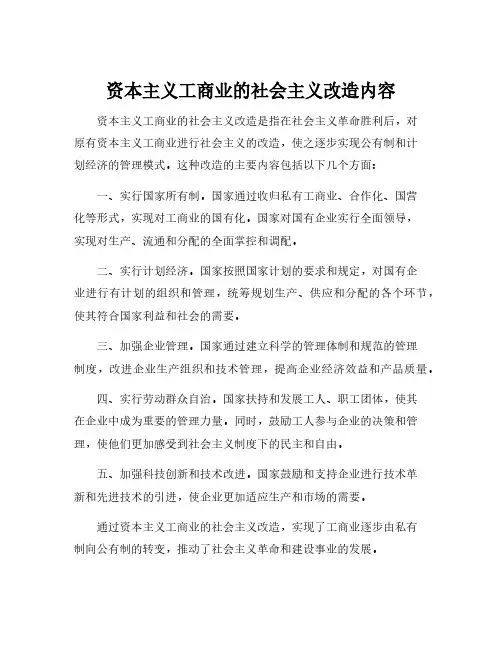 资本主义工商业的社会主义改造内容

资本主义工商业的社会主义改造是指在社会主义革命胜利后，对原有资本主义工商业进行社会主义的改造，使之逐步实现公有制和计划经济的管理模式。这种改造的主要内容包括以下几个方面：

一、实行国家所有制。国家通过收归私有工商业、合作化、国营化等形式，实现对工商业的国有化。国家对国有企业实行全面领导，实现对生产、流通和分配的全面掌控和调配。

二、实行计划经济。国家按照国家计划的要求和规定，对国有企业进行有计划的组织和管理，统筹规划生产、供应和分配的各个环节，使其符合国家利益和社会的需要。

三、加强企业管理。国家通过建立科学的管理体制和规范的管理制度，改进企业生产组织和技术管理，提高企业经济效益和产品质量。

四、实行劳动群众自治。国家扶持和发展工人、职工团体，使其在企业中成为重要的管理力量。同时，鼓励工人参与企业的决策和管理，使他们更加感受到社会主义制度下的民主和自由。

五、加强科技创新和技术改进。国家鼓励和支持企业进行技术革新和先进技术的引进，使企业更加适应生产和市场的需要。

通过资本主义工商业的社会主义改造，实现了工商业逐步由私有制向公有制的转变，推动了社会主义革命和建设事业的发展。